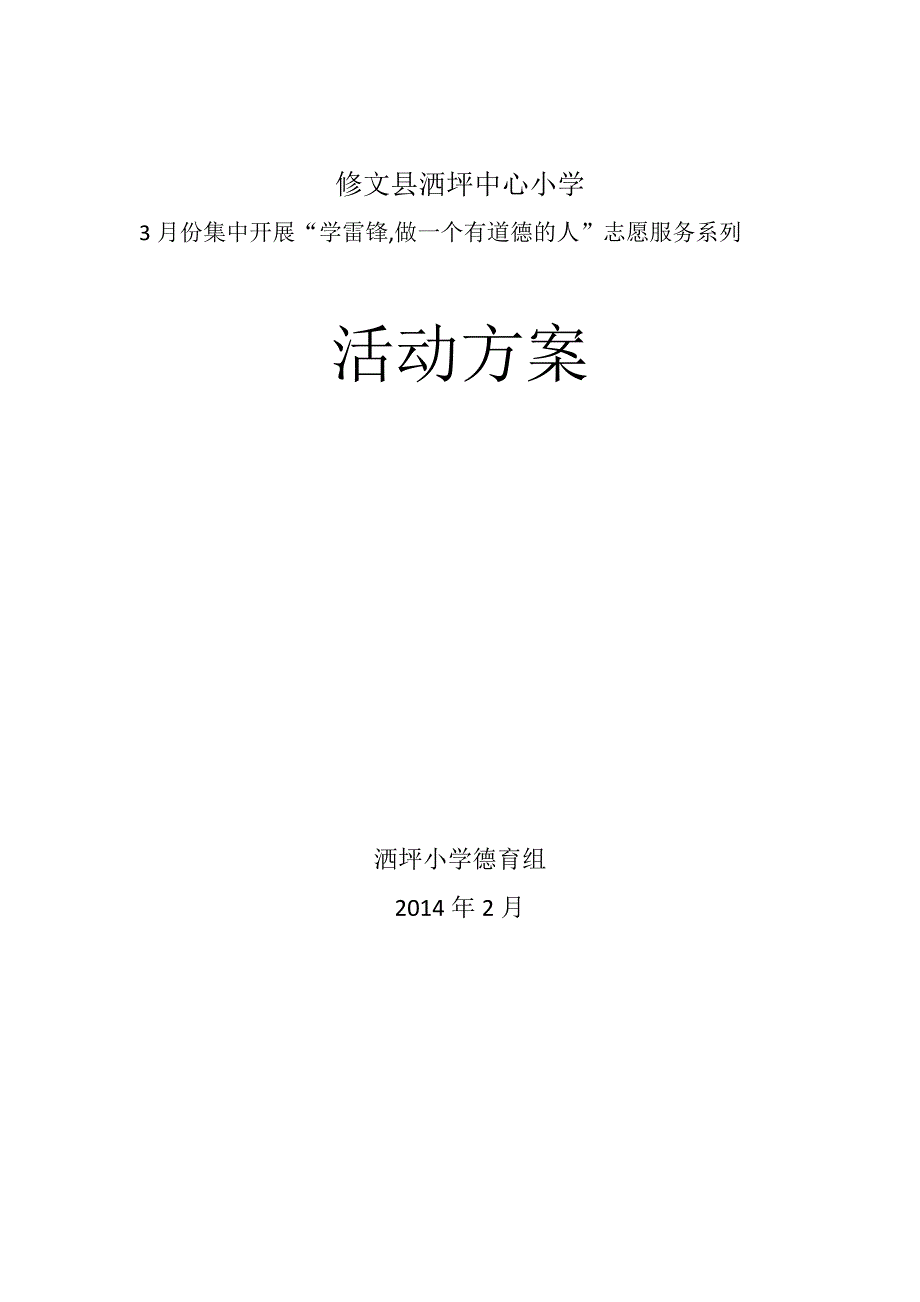 修文县洒坪中心小学

3月份集中开展“学雷锋,做一个有道德的人”志愿服务系列

活动方案

洒坪小学德育组

2014年2月